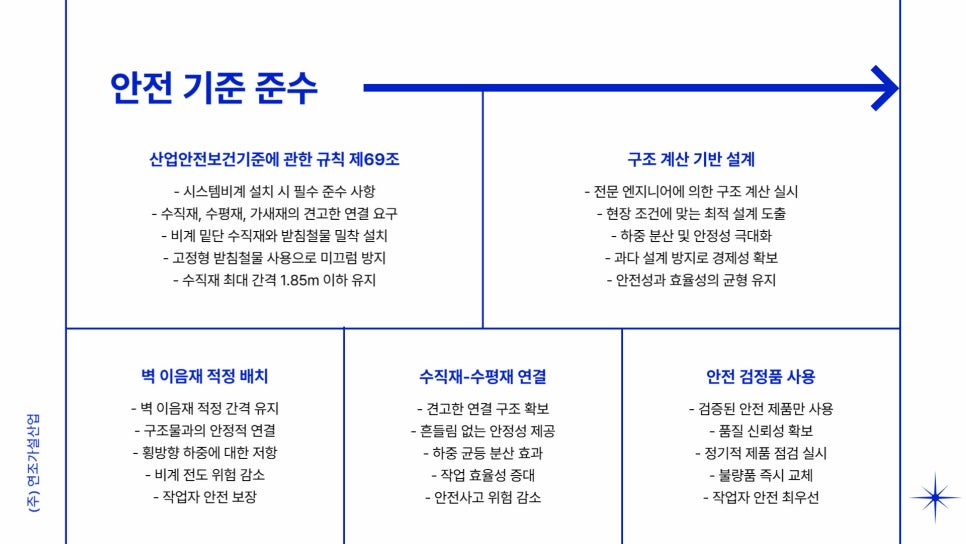 안전 기준 준수

산업안전보건기준에 관한 규칙 제69조

- 시스템비계 설치 시 필수 준수 사항
- 수직재, 수평재, 가새재의 견고한 연결 요구
- 비계 밑단 수직재와 받침철물 밀착 설치
- 고정형 받침철물 사용으로 미끄럼 방지
- 수직재 최대 간격 1.85m 이하 유지

구조 계산 기반 설계

- 전문 엔지니어에 의한 구조 계산 실시
- 현장 조건에 맞는 최적 설계 도출
- 하중 분산 및 안정성 극대화
- 과다 설계 방지로 경제성 확보
- 안전성과 효율성의 균형 유지

벽 이음재 적정 배치

- 벽 이음재 적정 간격 유지
- 구조물과의 안정적 연결
- 횡방향 하중에 대한 저항
- 비계 전도 위험 감소
- 작업자 안전 보장

수직재-수평재 연결

- 견고한 연결 구조 확보
- 흔들림 없는 안정성 제공
- 하중 균등 분산 효과
- 작업 효율성 증대
- 안전사고 위험 감소

안전 검정품 사용

- 검증된 안전 제품만 사용
- 품질 신뢰성 확보
- 정기적 제품 점검 실시
- 불량품 즉시 교체
- 작업자 안전 최우선

(주) 연조가설산업